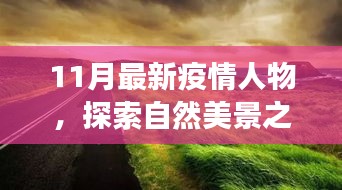 11月最新疫情人物，探索自然美景之